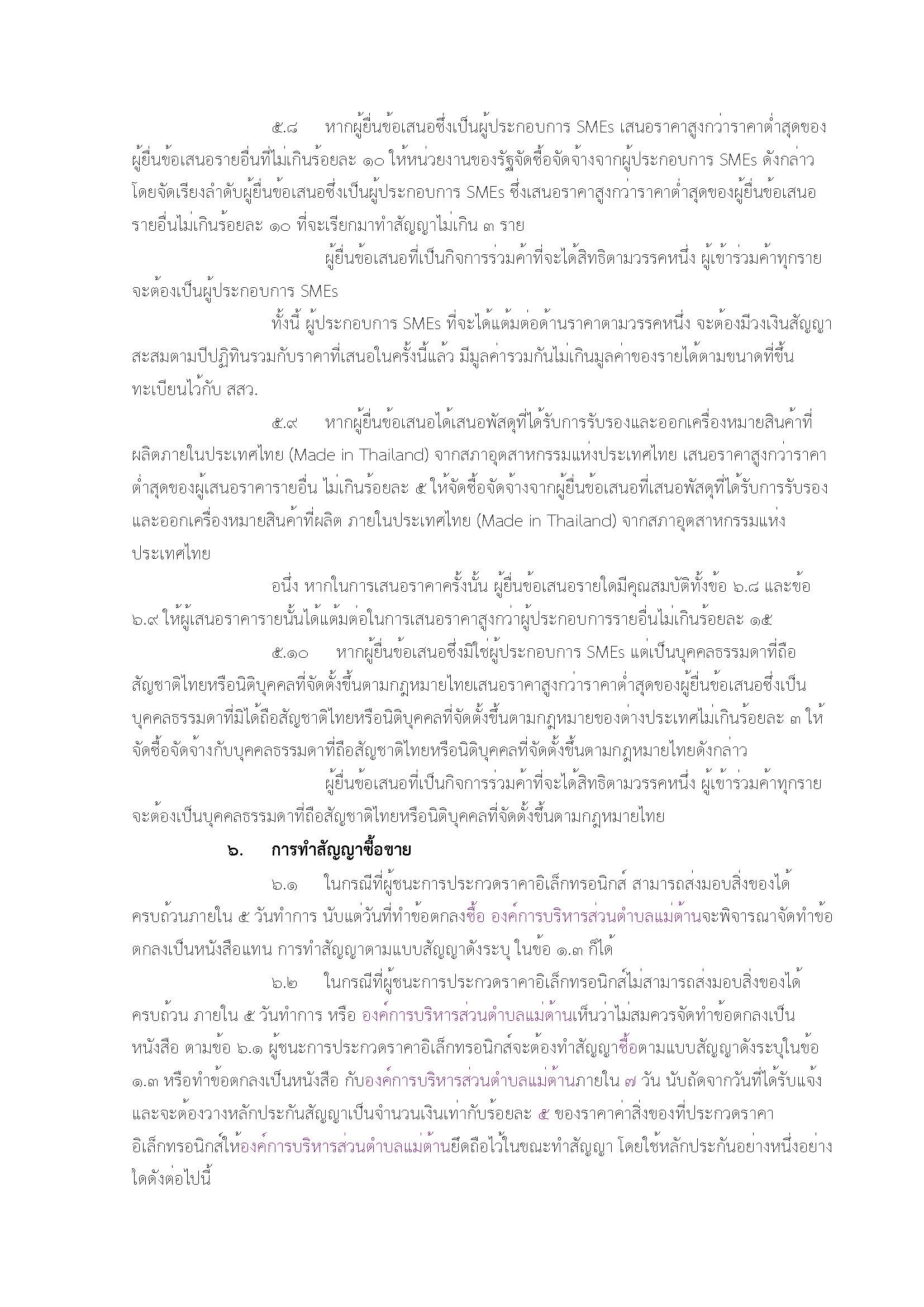 ๕.๘ หากผู้ยื่นข้อเสนอซึ่งเป็นผู้ประกอบการ SMEs เสนอราคาสูงกว่าราคาต่ำสุดของผู้ยื่นข้อเสนอรายอื่นที่ไม่เกินร้อยละ ๑๐ ให้หน่วยงานของรัฐจัดซื้อจัดจ้างจากผู้ประกอบการ SMEs ดังกล่าว โดยจัดเรียงลำดับผู้ยื่นข้อเสนอซึ่งเป็นผู้ประกอบการ SMEs ซึ่งเสนอราคาสูงกว่าราคาต่ำสุดของผู้ยื่นข้อเสนอรายอื่นไม่เกินร้อยละ ๑๐ ที่จะเรียกมาทำสัญญาไม่เกิน ๓ ราย

ผู้ยื่นข้อเสนอที่เป็นกิจการร่วมค้าที่จะได้สิทธิตามวรรคหนึ่ง ผู้เข้าร่วมค้าทุกรายจะต้องเป็นผู้ประกอบการ SMEs

ทั้งนี้ ผู้ประกอบการ SMEs ที่จะได้แต้มต่อด้านราคาตามวรรคหนึ่ง จะต้องมีวงเงินสัญญาสะสมตามปีปฏิทินรวมกับราคาที่เสนอในครั้งนี้แล้ว มีมูลค่ารวมกันไม่เกินมูลค่าของรายได้ตามขนาดที่ขึ้นทะเบียนไว้กับ สสว.

๕.๙ หากผู้ยื่นข้อเสนอได้เสนอพัสดุที่ได้รับการรับรองและออกเครื่องหมายสินค้าที่ผลิตภายในประเทศไทย (Made in Thailand) จากสภาอุตสาหกรรมแห่งประเทศไทย เสนอราคาสูงกว่าราคาต่ำสุดของผู้เสนอราคารายอื่น ไม่เกินร้อยละ ๕ ให้จัดซื้อจัดจ้างจากผู้ยื่นข้อเสนอที่เสนอพัสดุที่ได้รับการรับรองและออกเครื่องหมายสินค้าที่ผลิต ภายในประเทศไทย (Made in Thailand) จากสภาอุตสาหกรรมแห่งประเทศไทย

อนึ่ง หากในการเสนอราคาครั้งนั้น ผู้ยื่นข้อเสนอรายใดมีคุณสมบัติทั้งข้อ ๖.๘ และข้อ ๖.๙ ให้ผู้เสนอราคารายนั้นได้แต้มต่อในการเสนอราคาสูงกว่าผู้ประกอบการรายอื่นไม่เกินร้อยละ ๑๕

๕.๑๐ หากผู้ยื่นข้อเสนอซึ่งมิใช่ผู้ประกอบการ SMEs แต่เป็นบุคคลธรรมดาที่ถือสัญชาติไทยหรือนิติบุคคลที่จัดตั้งขึ้นตามกฎหมายไทยเสนอราคาสูงกว่าราคาต่ำสุดของผู้ยื่นข้อเสนอซึ่งเป็นบุคคลธรรมดาที่มิได้ถือสัญชาติไทยหรือนิติบุคคลที่จัดตั้งขึ้นตามกฎหมายของต่างประเทศไม่เกินร้อยละ ๓ ให้จัดซื้อจัดจ้างกับบุคคลธรรมดาที่ถือสัญชาติไทยหรือนิติบุคคลที่จัดตั้งขึ้นตามกฎหมายไทยดังกล่าว

ผู้ยื่นข้อเสนอที่เป็นกิจการร่วมค้าที่จะได้สิทธิตามวรรคหนึ่ง ผู้เข้าร่วมค้าทุกรายจะต้องเป็นบุคคลธรรมดาที่ถือสัญชาติไทยหรือนิติบุคคลที่จัดตั้งขึ้นตามกฎหมายไทย

๖. การทำสัญญาซื้อขาย

๖.๑ ในกรณีที่ผู้ชนะการประกวดราคาอิเล็กทรอนิกส์ สามารถส่งมอบสิ่งของได้ครบถ้วนภายใน ๕ วันทำการ นับแต่วันที่ทำข้อตกลงซื้อ องค์การบริหารส่วนตำบลแม่ต้านจะพิจารณาจัดทำข้อตกลงเป็นหนังสือแทน การทำสัญญาตามแบบสัญญาดังระบุ ในข้อ ๑.๓ ก็ได้

๖.๒ ในกรณีที่ผู้ชนะการประกวดราคาอิเล็กทรอนิกส์ไม่สามารถส่งมอบสิ่งของได้ครบถ้วน ภายใน ๕ วันทำการ หรือ องค์การบริหารส่วนตำบลแม่ต้านเห็นว่าไม่สมควรจัดทำข้อตกลงเป็นหนังสือ ตามข้อ ๖.๑ ผู้ชนะการประกวดราคาอิเล็กทรอนิกส์จะต้องทำสัญญาซื้อตามแบบสัญญาดังระบุในข้อ ๑.๓ หรือทำข้อตกลงเป็นหนังสือ กับองค์การบริหารส่วนตำบลแม่ต้านภายใน ๗ วัน นับถัดจากวันที่ได้รับแจ้ง และจะต้องวางหลักประกันสัญญาเป็นจำนวนเงินเท่ากับร้อยละ ๕ ของราคาค่าสิ่งของที่ประกวดราคาอิเล็กทรอนิกส์ให้องค์การบริหารส่วนตำบลแม่ต้านยึดถือไว้ในขณะทำสัญญา โดยใช้หลักประกันอย่างหนึ่งอย่างใดดังต่อไปนี้